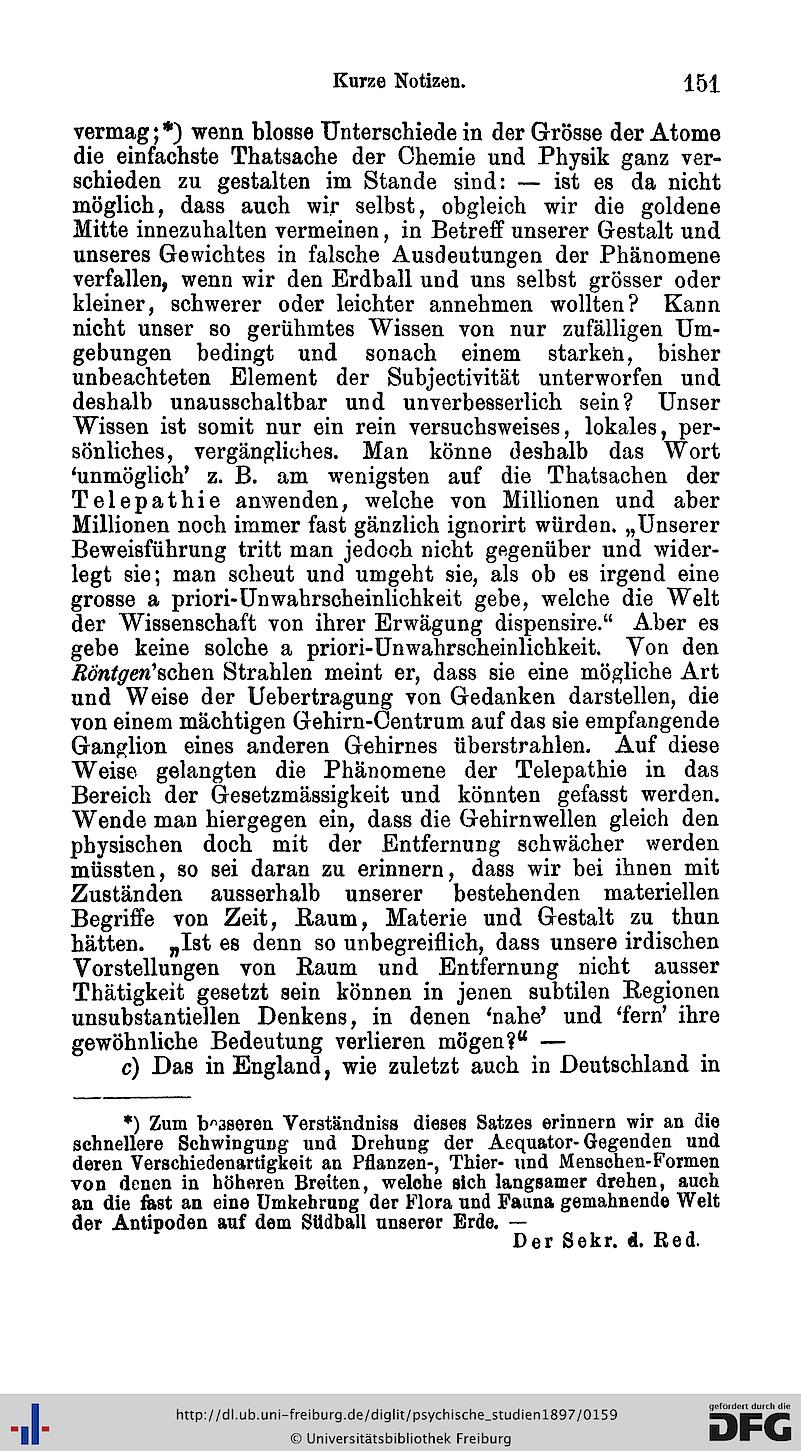 Kurze Notizen. 151

vermag;*) wenn blosse Unterschiede in der Grösse der Atome die einfachste Thatsache der Chemie und Physik ganz verschieden zu gestalten im Stande sind: — ist es da nicht möglich, dass auch wir selbst, obgleich wir die goldene Mitte innezuhalten vermeinen, in Betreff unserer Gestalt und unseres Gewichtes in falsche Ausdeutungen der Phänomene verfallen, wenn wir den Erdball und uns selbst grösser oder kleiner, schwerer oder leichter annehmen wollten? Kann nicht unser so gerühmtes Wissen von nur zufälligen Umgebungen bedingt und sonach einem starken, bisher unbeachteten Element der Subjectivität unterworfen und deshalb unausschaltbar und unverbesserlich sein? Unser Wissen ist somit nur ein rein versuchsweises, lokales, persönliches, vergängliches. Man könne deshalb das Wort 'unmöglich' z. B. am wenigsten auf die Thatsachen der Telepathie anwenden, welche von Millionen und aber Millionen noch immer fast gänzlich ignorirt würden. „Unserer Beweisführung tritt man jedoch nicht gegenüber und widerlegt sie; man scheut und umgeht sie, als ob es irgend eine grosse a priori-Unwahrscheinlichkeit gebe, welche die Welt der Wissenschaft von ihrer Erwägung dispensire.“ Aber es gebe keine solche a priori-Unwahrscheinlichkeit. Von den Röntgen'schen Strahlen meint er, dass sie eine mögliche Art und Weise der Uebertragung von Gedanken darstellen, die von einem mächtigen Gehirn-Centrum auf das sie empfangende Ganglion eines anderen Gehirnes überstrahlen. Auf diese Weise gelangten die Phänomene der Telepathie in das Bereich der Gesetzmässigkeit und könnten gefasst werden. Wende man hiergegen ein, dass die Gehirnwellen gleich den physischen doch mit der Entfernung schwächer werden müssten, so sei daran zu erinnern, dass wir bei ihnen mit Zuständen ausserhalb unserer bestehenden materiellen Begriffe von Zeit, Raum, Materie und Gestalt zu thun hätten. „Ist es denn so unbegreiflich, dass unsere irdischen Vorstellungen von Raum und Entfernung nicht ausser Thätigkeit gesetzt sein können in jenen subtilen Regionen unsubstantiellen Denkens, in denen 'nahe' und 'fern' ihre gewöhnliche Bedeutung verlieren mögen?“ —

c) Das in England, wie zuletzt auch in Deutschland in

*) Zum besseren Verständniss dieses Satzes erinnern wir an die schnellere Schwingung und Drehung der Aequator-Gegenden und deren Verschiedenartigkeit an Pflanzen-, Thier- und Menschen-Formen von denen in höheren Breiten, welche sich langsamer drehen, auch an die fast an eine Umkehrung der Flora und Fauna gemahnende Welt der Antipoden auf dem Südball unserer Erde. —
Der Sekr. d. Red.

http://dl.ub.uni-freiburg.de/diglit/psychische_studien1897/0159
© Universitätsbibliothek Freiburg
gefördert durch die DFG